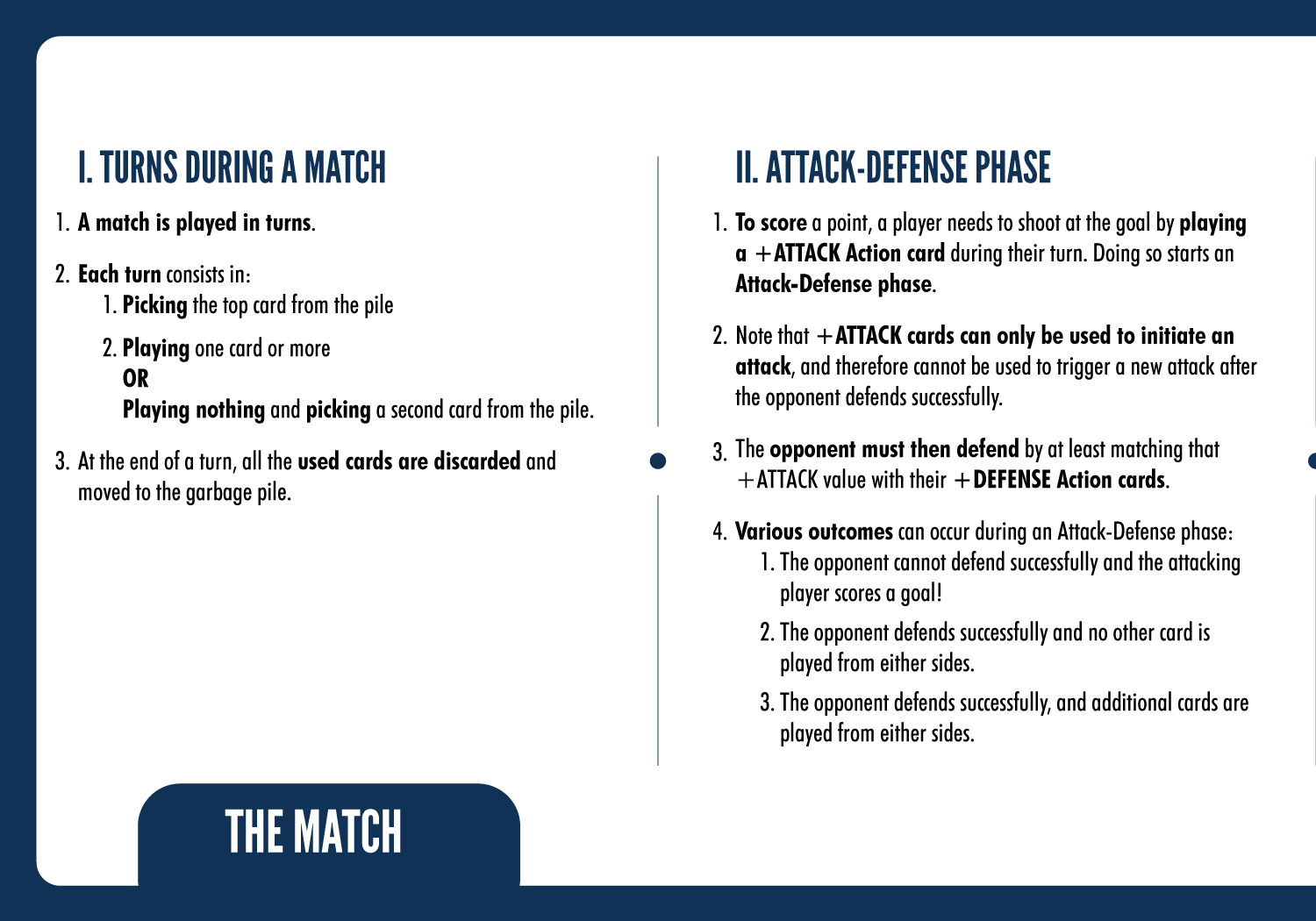 I. TURNS DURING A MATCH

1. A match is played in turns.

2. Each turn consists in:
1. Picking the top card from the pile
2. Playing one card or more
OR
Playing nothing and picking a second card from the pile.

3. At the end of a turn, all the used cards are discarded and moved to the garbage pile.

II. ATTACK-DEFENSE PHASE

1. To score a point, a player needs to shoot at the goal by playing a +ATTACK Action card during their turn. Doing so starts an Attack-Defense phase.

2. Note that +ATTACK cards can only be used to initiate an attack, and therefore cannot be used to trigger a new attack after the opponent defends successfully.

3. The opponent must then defend by at least matching that +ATTACK value with their +DEFENSE Action cards.

4. Various outcomes can occur during an Attack-Defense phase:
1. The opponent cannot defend successfully and the attacking player scores a goal!
2. The opponent defends successfully and no other card is played from either sides.
3. The opponent defends successfully, and additional cards are played from either sides.

THE MATCH